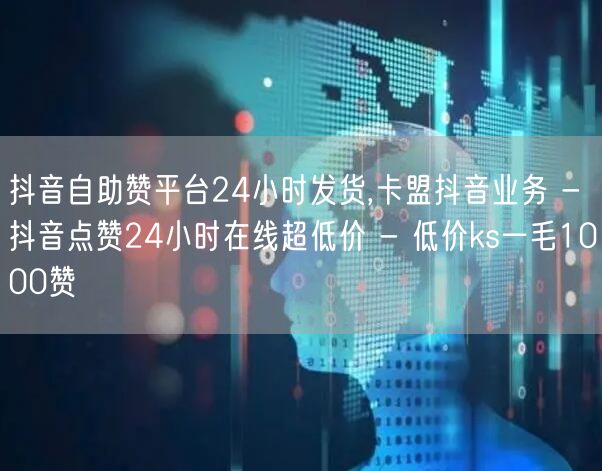 抖音自助赞平台24小时发货,卡盟抖音业务 - 抖音点赞24小时在线超低价 - 低价ks一毛1000赞